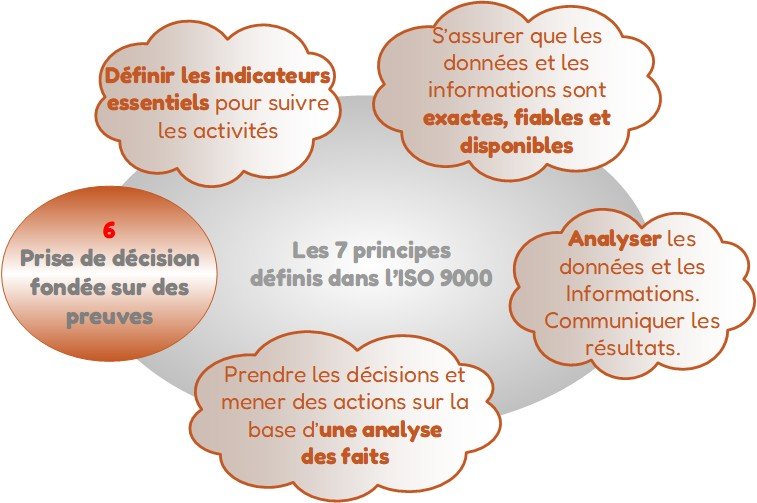 Définir les indicateurs essentiels pour suivre les activités

S'assurer que les données et les informations sont exactes, fiables et disponibles

6
Prise de décision fondée sur des preuves

Les 7 principes définis dans l'ISO 9000

Analyser les données et les Informations. Communiquer les résultats.

Prendre les décisions et mener des actions sur la base d'une analyse des faits